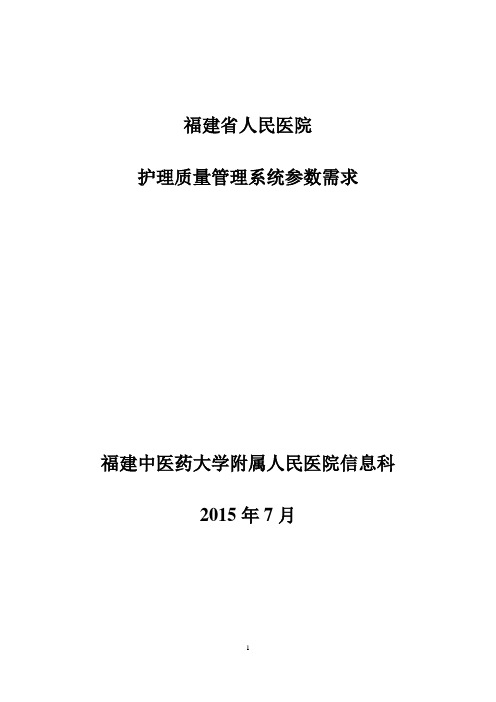 福建省人民医院

护理质量管理系统参数需求

福建中医药大学附属人民医院信息科

2015 年 7 月

1